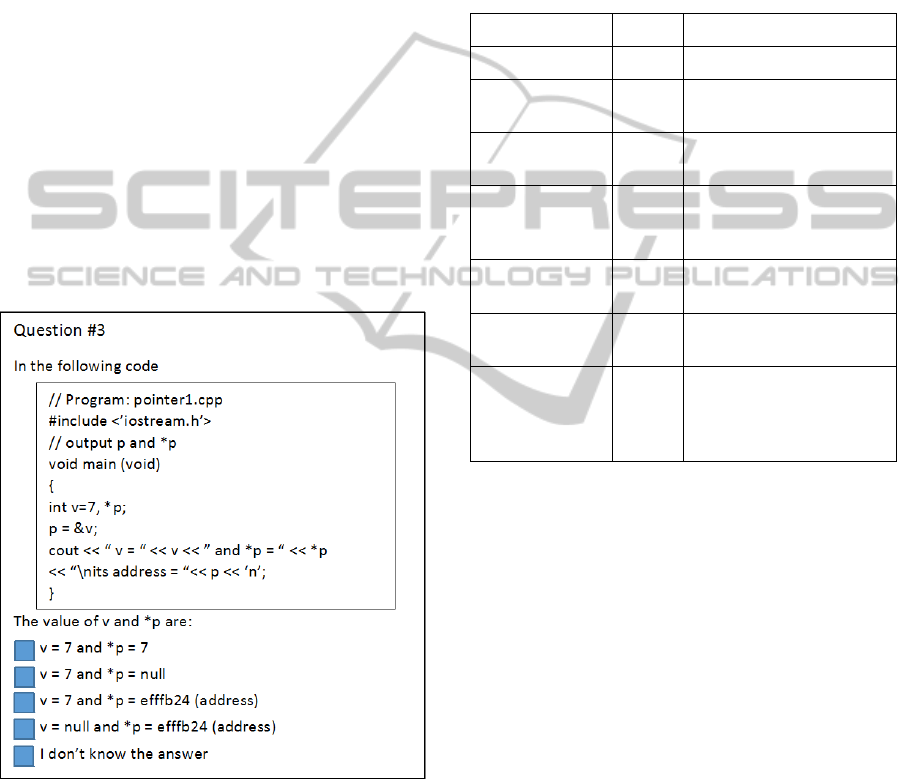 Question #3

In the following code

// Program: pointer1.cpp
#include <'iostream.h'>
// output p and *p
void main (void)
{
int v=7, *p;
p = &v;
cout << " v = " << v << " and *p = " << *p
<< "\nits address = "<< p << 'n';
}

The value of v and *p are:

☐ v = 7 and *p = 7
☐ v = 7 and *p = null
☐ v = 7 and *p = efffb24 (address)
☐ v = null and *p = efffb24 (address)
☐ I don't know the answer

SCITEPRESS
SCIENCE AND TECHNOLOGY PUBLICATIONS